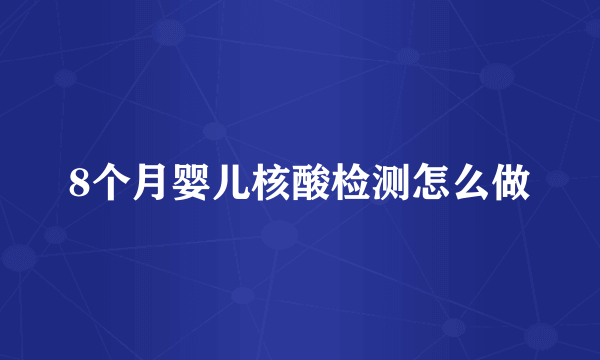 8个月婴儿核酸检测怎么做